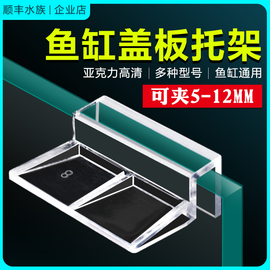 顺丰水族 | 企业店

鱼缸盖板托架

亚克力高清 | 多种型号 | 鱼缸通用

可夹5-12MM

8